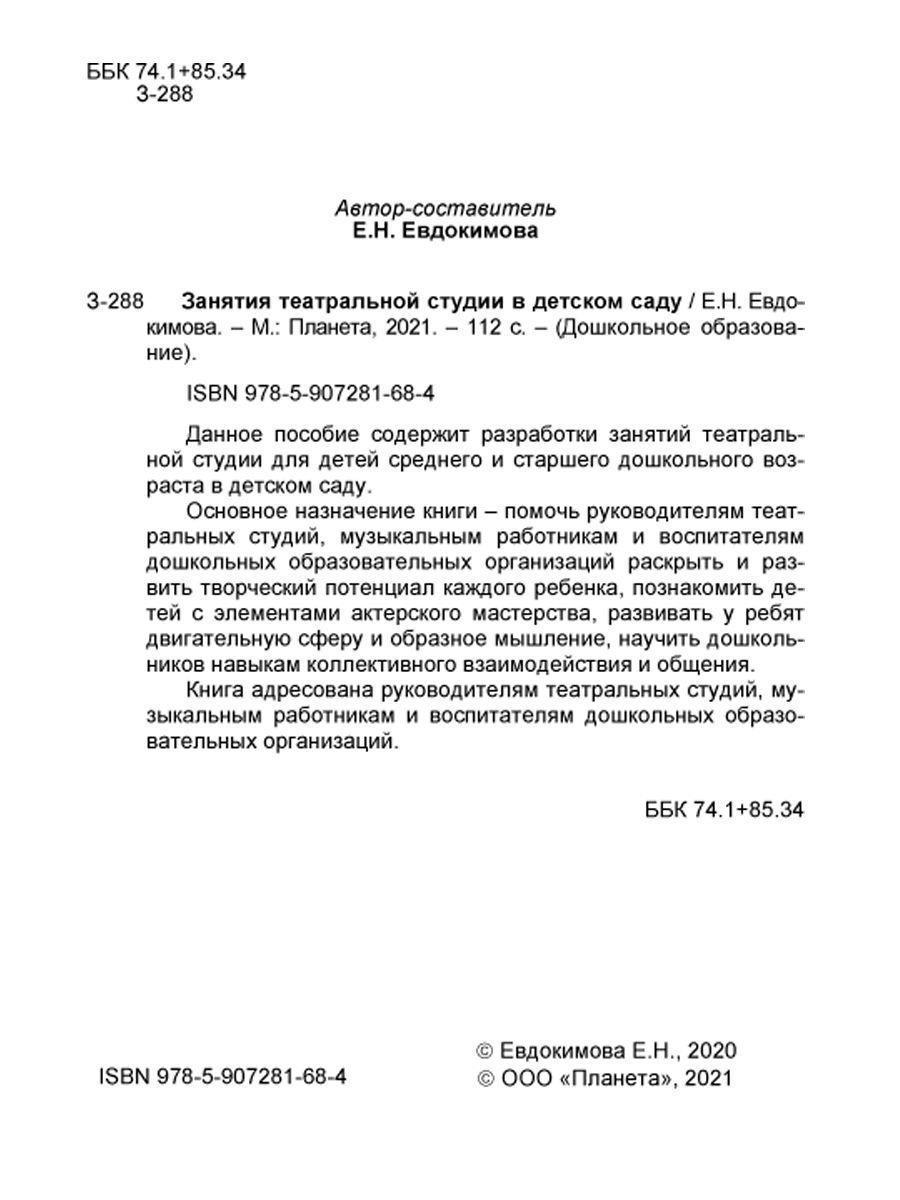 ББК 74.1+85.34
З-288

Автор-составитель
Е.Н. Евдокимова

З-288 Занятия театральной студии в детском саду / Е.Н. Евдокимова. – М.: Планета, 2021. – 112 с. – (Дошкольное образование).

ISBN 978-5-907281-68-4

Данное пособие содержит разработки занятий театральной студии для детей среднего и старшего дошкольного возраста в детском саду.

Основное назначение книги – помочь руководителям театральных студий, музыкальным работникам и воспитателям дошкольных образовательных организаций раскрыть и развить творческий потенциал каждого ребенка, познакомить детей с элементами актерского мастерства, развивать у ребят двигательную сферу и образное мышление, научить дошкольников навыкам коллективного взаимодействия и общения.

Книга адресована руководителям театральных студий, музыкальным работникам и воспитателям дошкольных образовательных организаций.

ББК 74.1+85.34

ISBN 978-5-907281-68-4

© Евдокимова Е.Н., 2020
© ООО «Планета», 2021